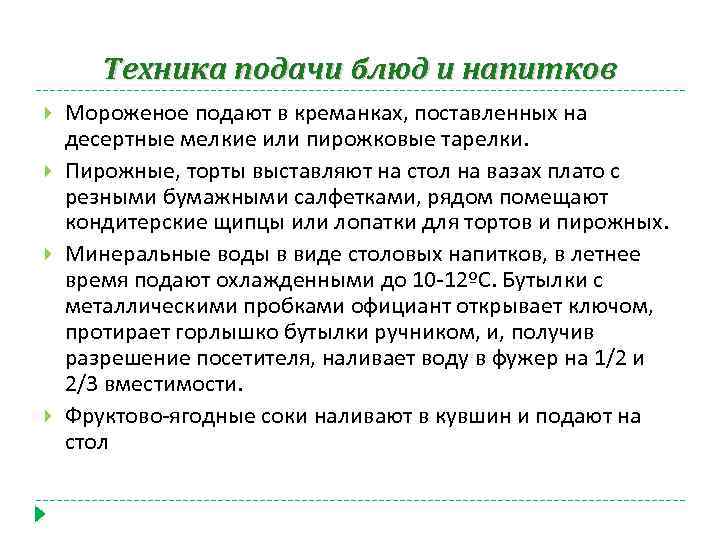 Техника подачи блюд и напитков

Мороженое подают в креманках, поставленных на десертные мелкие или пирожковые тарелки.

Пирожные, торты выставляют на стол на вазах плато с резными бумажными салфетками, рядом помещают кондитерские щипцы или лопатки для тортов и пирожных.

Минеральные воды в виде столовых напитков, в летнее время подают охлажденными до 10-12ºС. Бутылки с металлическими пробками официант открывает ключом, протирает горлышко бутылки ручником, и, получив разрешение посетителя, наливает воду в фужер на 1/2 и 2/3 вместимости.

Фруктово-ягодные соки наливают в кувшин и подают на стол